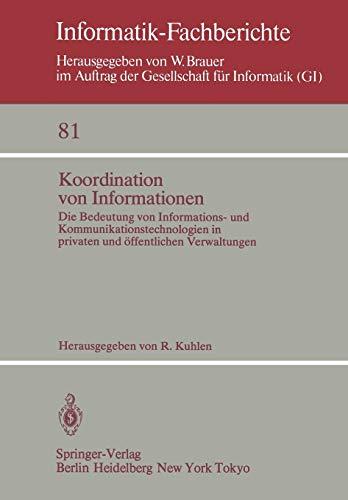 Informatik-Fachberichte

Herausgegeben von W. Brauer
im Auftrag der Gesellschaft für Informatik (GI)

81

Koordination
von Informationen

Die Bedeutung von Informations- und Kommunikationstechnologien in privaten und öffentlichen Verwaltungen

Herausgegeben von R. Kuhlen

Springer-Verlag
Berlin Heidelberg New York Tokyo